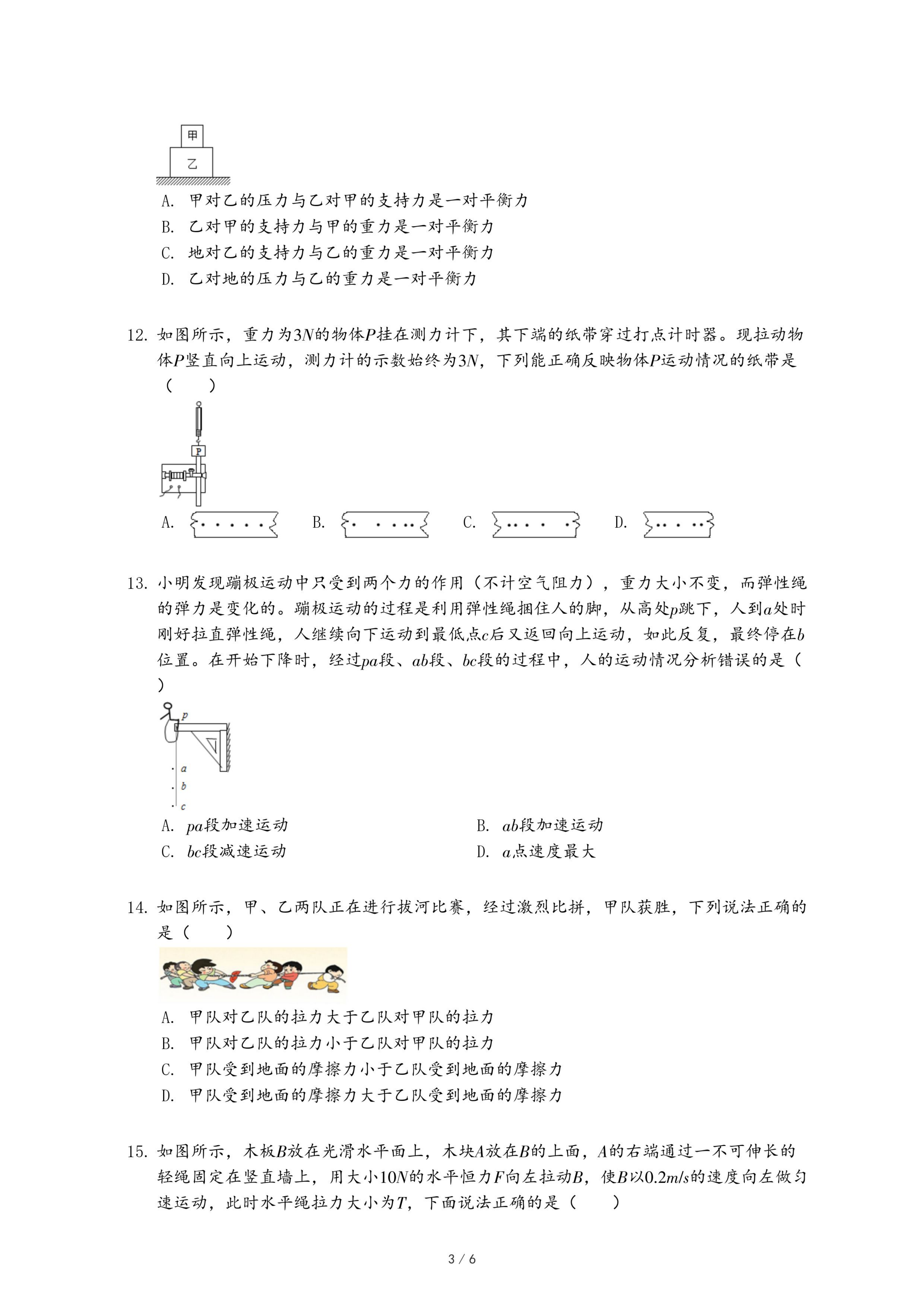 甲

乙

A. 甲对乙的压力与乙对甲的支持力是一对平衡力

B. 乙对甲的支持力与甲的重力是一对平衡力

C. 地对乙的支持力与乙的重力是一对平衡力

D. 乙对地的压力与乙的重力是一对平衡力

12. 如图所示，重力为$3N$的物体$P$挂在测力计下，其下端的纸带穿过打点计时器。现拉动物体$P$竖直向上运动，测力计的示数始终为$3N$，下列能正确反映物体$P$运动情况的纸带是（　　）

P

A.

B.

C.

D.

13. 小明发现蹦极运动中只受到两个力的作用（不计空气阻力），重力大小不变，而弹性绳的弹力是变化的。蹦极运动的过程是利用弹性绳捆住人的脚，从高处$p$跳下，人到$a$处时刚好拉直弹性绳，人继续向下运动到最低点$c$后又返回向上运动，如此反复，最终停在$b$位置。在开始下降时，经过$pa$段、$ab$段、$bc$段的过程中，人的运动情况分析错误的是（　　）

p

a

b

c

A. $pa$段加速运动

B. $ab$段加速运动

C. $bc$段减速运动

D. $a$点速度最大

14. 如图所示，甲、乙两队正在进行拔河比赛，经过激烈比拼，甲队获胜，下列说法正确的是（　　）

A. 甲队对乙队的拉力大于乙队对甲队的拉力

B. 甲队对乙队的拉力小于乙队对甲队的拉力

C. 甲队受到地面的摩擦力小于乙队受到地面的摩擦力

D. 甲队受到地面的摩擦力大于乙队受到地面的摩擦力

15. 如图所示，木板$B$放在光滑水平面上，木块$A$放在$B$的上面，$A$的右端通过一不可伸长的轻绳固定在竖直墙上，用大小$10N$的水平恒力$F$向左拉动$B$，使$B$以$0.2m/s$的速度向左做匀速运动，此时水平绳拉力大小为$T$，下面说法正确的是（　　）

3 / 6